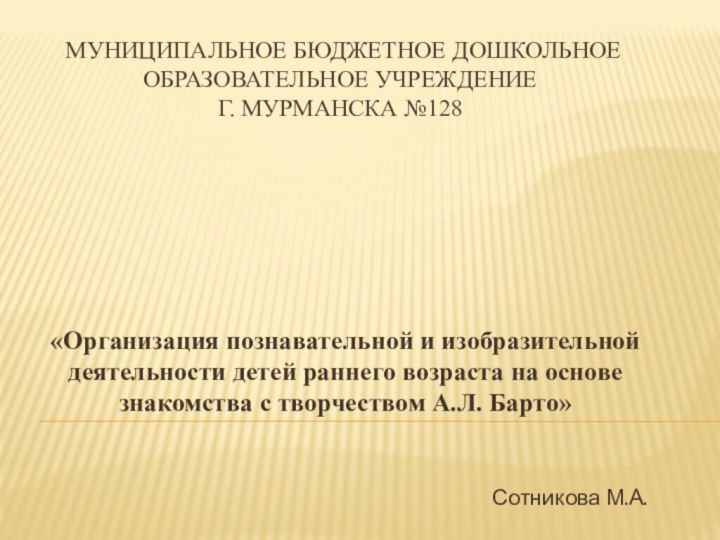 МУНИЦИПАЛЬНОЕ БЮДЖЕТНОЕ ДОШКОЛЬНОЕ ОБРАЗОВАТЕЛЬНОЕ УЧРЕЖДЕНИЕ
Г. МУРМАНСКА №128

«Организация познавательной и изобразительной деятельности детей раннего возраста на основе знакомства с творчеством А.Л. Барто»

Сотникова М.А.